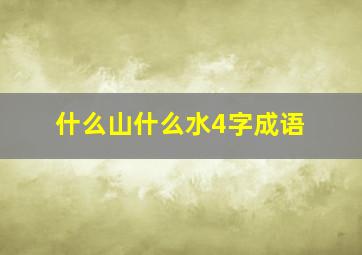 什么山什么水4字成语